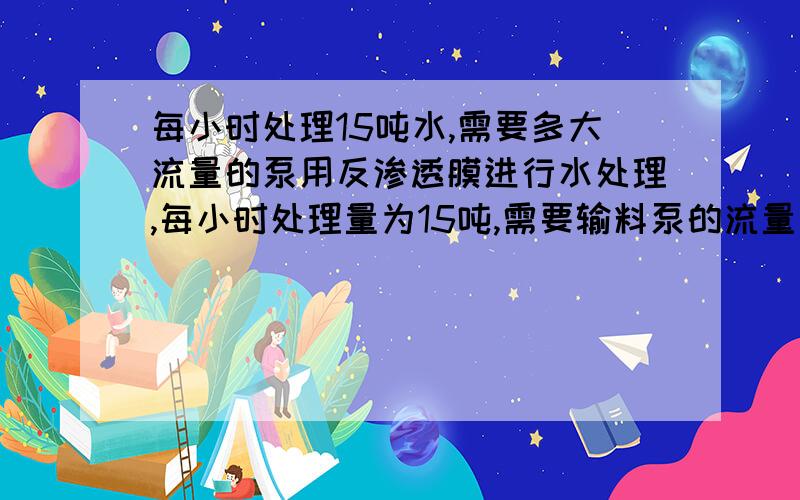 每小时处理15吨水,需要多大流量的泵用反渗透膜进行水处理,每小时处理量为15吨,需要输料泵的流量